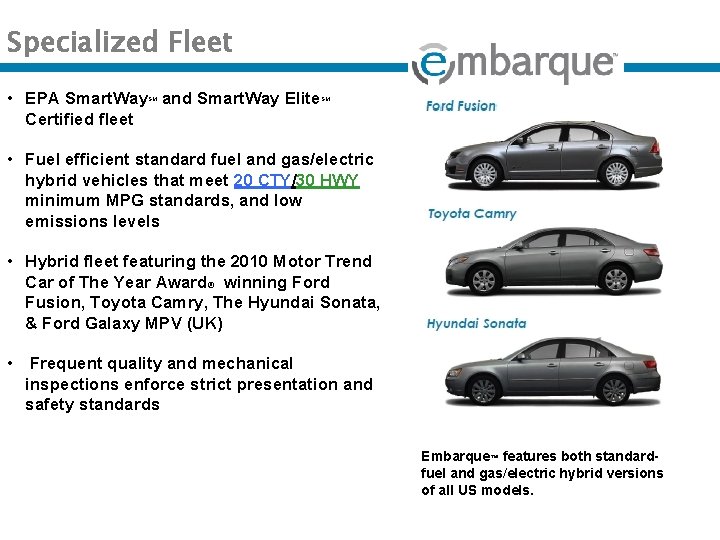 Specialized Fleet

embarque™

• EPA SmartWay℠ and SmartWay Elite℠ Certified fleet

• Fuel efficient standard fuel and gas/electric hybrid vehicles that meet 20 CTY/30 HWY minimum MPG standards, and low emissions levels

• Hybrid fleet featuring the 2010 Motor Trend Car of The Year Award® winning Ford Fusion, Toyota Camry, The Hyundai Sonata, & Ford Galaxy MPV (UK)

• Frequent quality and mechanical inspections enforce strict presentation and safety standards

Ford Fusion

Toyota Camry

Hyundai Sonata

Embarque™ features both standard-fuel and gas/electric hybrid versions of all US models.